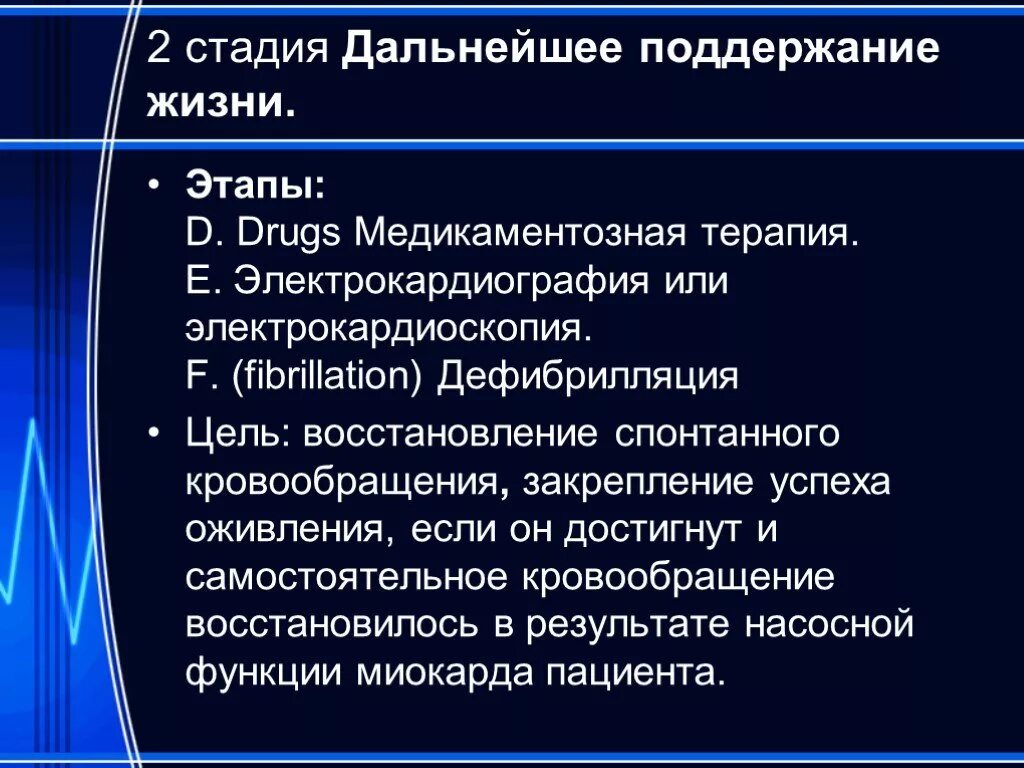 2 стадия Дальнейшее поддержание жизни.

• Этапы:
D. Drugs Медикаментозная терапия.
E. Электрокардиография или электрокардиоскопия.
F. (fibrillation) Дефибрилляция

• Цель: восстановление спонтанного кровообращения, закрепление успеха оживления, если он достигнут и самостоятельное кровообращение восстановилось в результате насосной функции миокарда пациента.